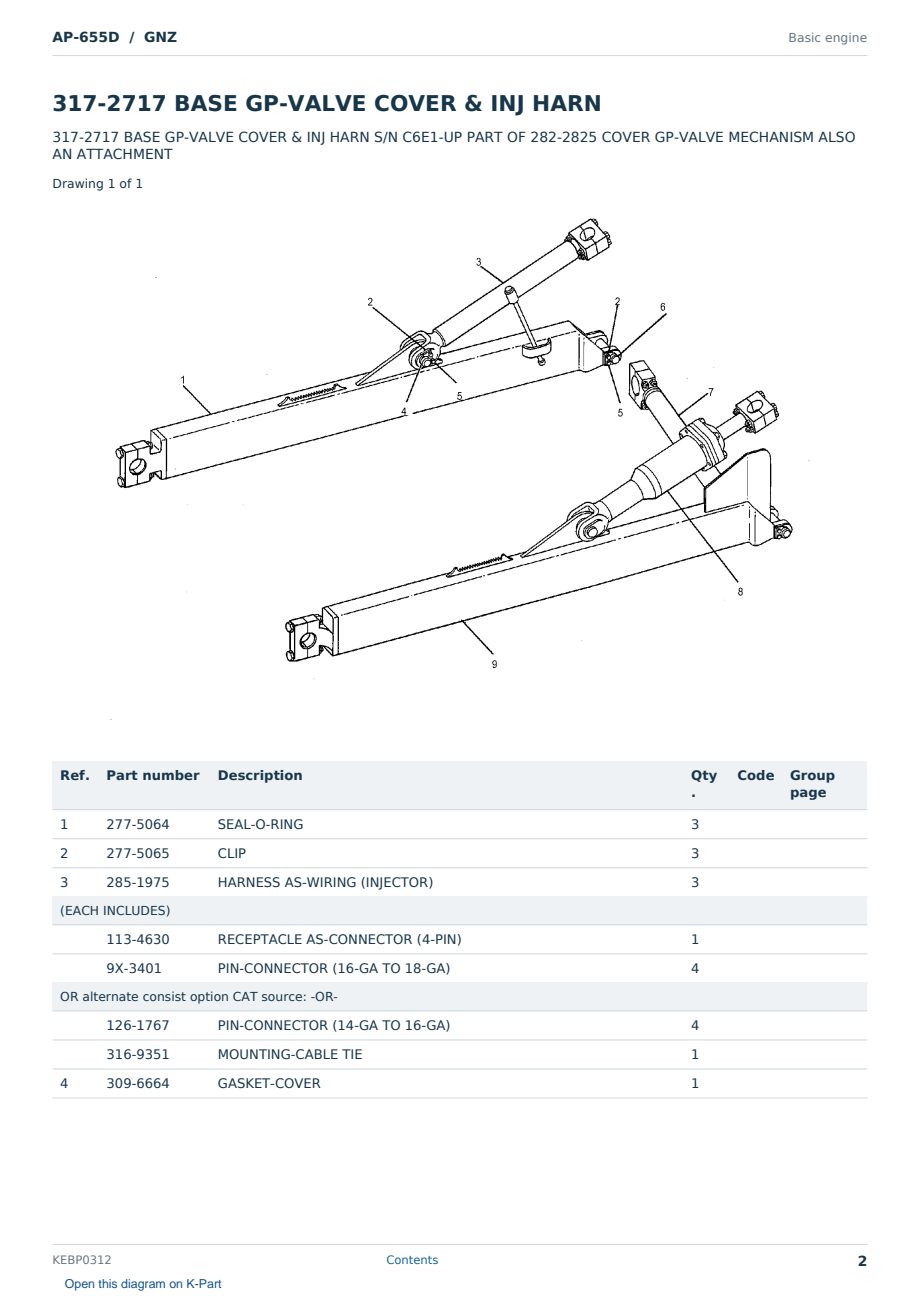 AP-655D / GNZ

Basic engine

317-2717 BASE GP-VALVE COVER & INJ HARN

317-2717 BASE GP-VALVE COVER & INJ HARN S/N C6E1-UP PART OF 282-2825 COVER GP-VALVE MECHANISM ALSO AN ATTACHMENT

Drawing 1 of 1

3
2
2
6
1
4
5
5
7
8
9

| Ref. | Part number | Description | Qty. | Code | Group page |
|---|---|---|---|---|---|
| 1 | 277-5064 | SEAL-O-RING | 3 | | |
| 2 | 277-5065 | CLIP | 3 | | |
| 3 | 285-1975 | HARNESS AS-WIRING (INJECTOR) | 3 | | |
| (EACH INCLUDES) | | | | | |
| | 113-4630 | RECEPTACLE AS-CONNECTOR (4-PIN) | 1 | | |
| | 9X-3401 | PIN-CONNECTOR (16-GA TO 18-GA) | 4 | | |
| OR alternate consist option CAT source: -OR- | | | | | |
| | 126-1767 | PIN-CONNECTOR (14-GA TO 16-GA) | 4 | | |
| | 316-9351 | MOUNTING-CABLE TIE | 1 | | |
| 4 | 309-6664 | GASKET-COVER | 1 | | |

KEBP0312

Contents

2

Open this diagram on K-Part